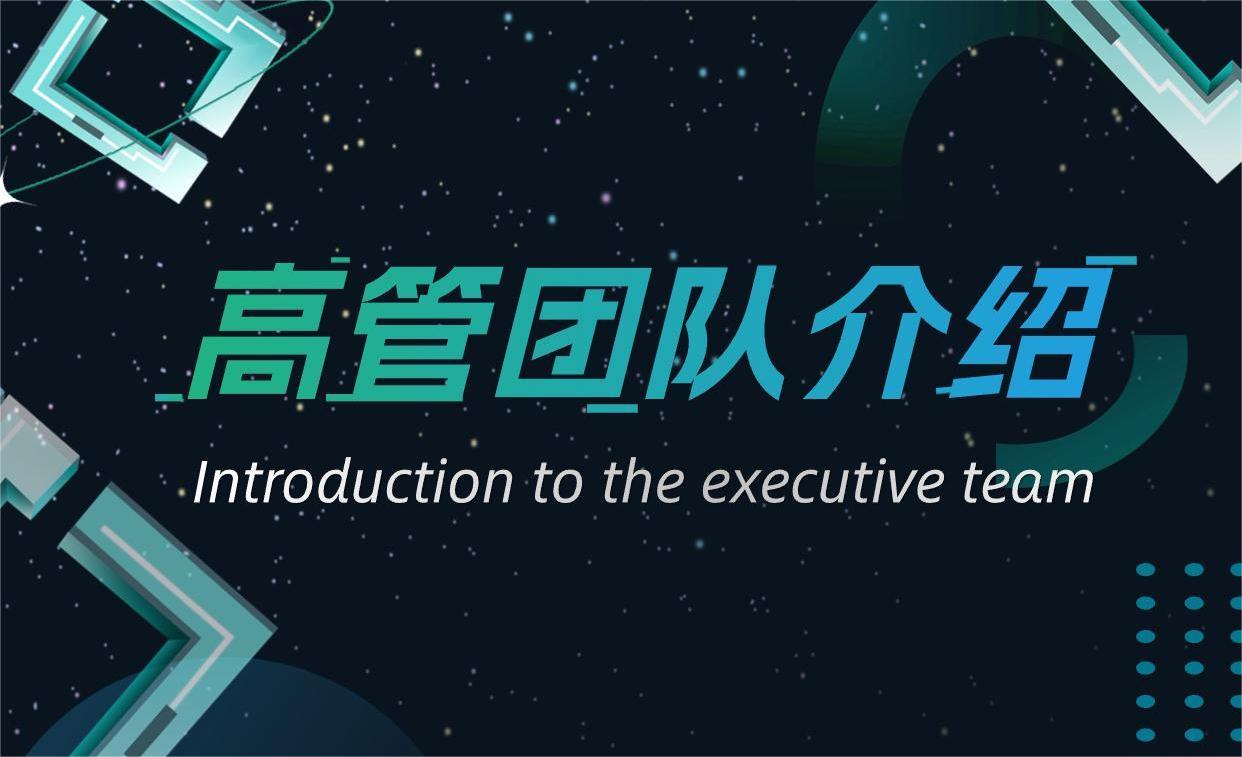 高管团队介绍

Introduction to the executive team